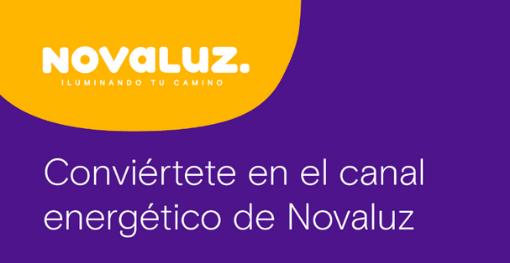 NOVALUZ.
ILUMINANDO TU CAMINO

Conviértete en el canal energético de Novaluz